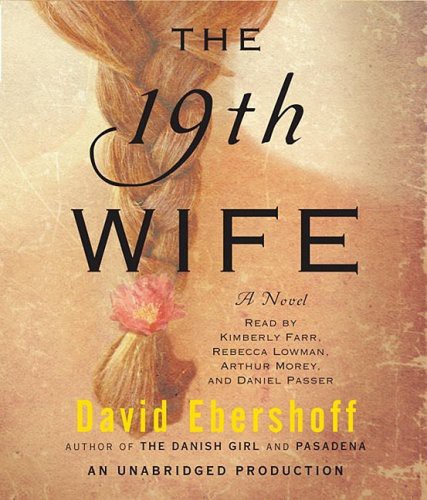 THE
19th
WIFE

A Novel

READ BY
KIMBERLY FARR,
REBECCA LOWMAN,
ARTHUR MOREY,
AND DANIEL PASSER

David Ebershoff

AUTHOR OF THE DANISH GIRL AND PASADENA

AN UNABRIDGED PRODUCTION